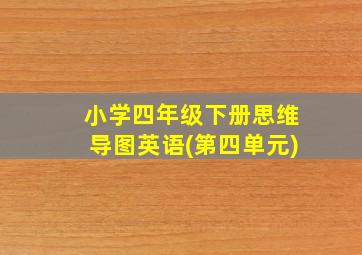 小学四年级下册思维导图英语(第四单元)